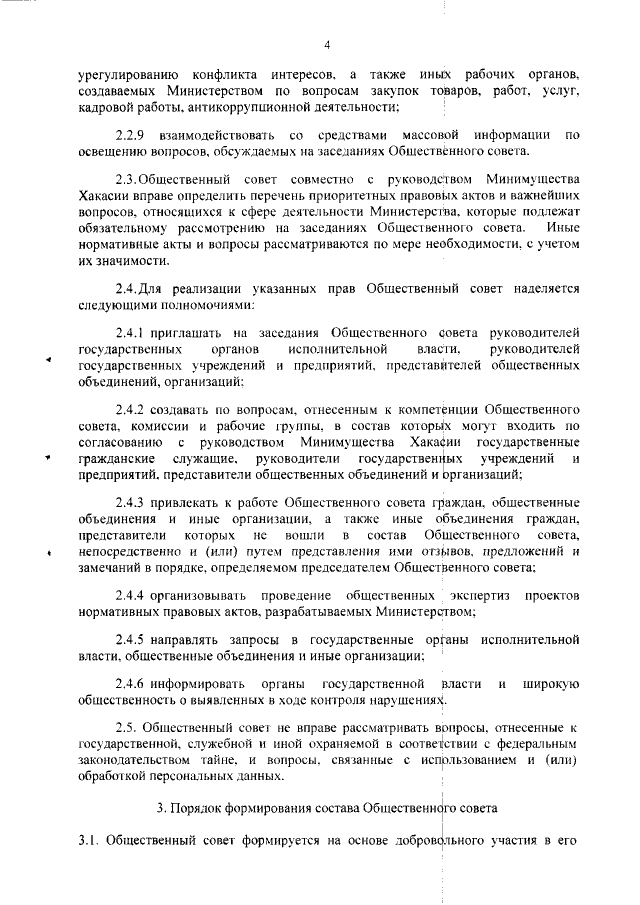 4

урегулированию конфликта интересов, а также иных рабочих органов, создаваемых Министерством по вопросам закупок товаров, работ, услуг, кадровой работы, антикоррупционной деятельности;

2.2.9 взаимодействовать со средствами массовой информации по освещению вопросов, обсуждаемых на заседаниях Общественного совета.

2.3.Общественный совет совместно с руководством Минимущества Хакасии вправе определить перечень приоритетных правовых актов и важнейших вопросов, относящихся к сфере деятельности Министерства, которые подлежат обязательному рассмотрению на заседаниях Общественного совета. Иные нормативные акты и вопросы рассматриваются по мере необходимости, с учетом их значимости.

2.4.Для реализации указанных прав Общественный совет наделяется следующими полномочиями:

2.4.1 приглашать на заседания Общественного совета руководителей государственных органов исполнительной власти, руководителей государственных учреждений и предприятий, представителей общественных объединений, организаций;

2.4.2 создавать по вопросам, отнесенным к компетенции Общественного совета, комиссии и рабочие группы, в состав которых могут входить по согласованию с руководством Минимущества Хакасии государственные гражданские служащие, руководители государственных учреждений и предприятий, представители общественных объединений и организаций;

2.4.3 привлекать к работе Общественного совета граждан, общественные объединения и иные организации, а также иные объединения граждан, представители которых не вошли в состав Общественного совета, непосредственно и (или) путем представления ими отзывов, предложений и замечаний в порядке, определяемом председателем Общественного совета;

2.4.4 организовывать проведение общественных экспертиз проектов нормативных правовых актов, разрабатываемых Министерством;

2.4.5 направлять запросы в государственные органы исполнительной власти, общественные объединения и иные организации;

2.4.6 информировать органы государственной власти и широкую общественность о выявленных в ходе контроля нарушениях.

2.5. Общественный совет не вправе рассматривать вопросы, отнесенные к государственной, служебной и иной охраняемой в соответствии с федеральным законодательством тайне, и вопросы, связанные с использованием и (или) обработкой персональных данных.

3. Порядок формирования состава Общественного совета

3.1. Общественный совет формируется на основе добровольного участия в его